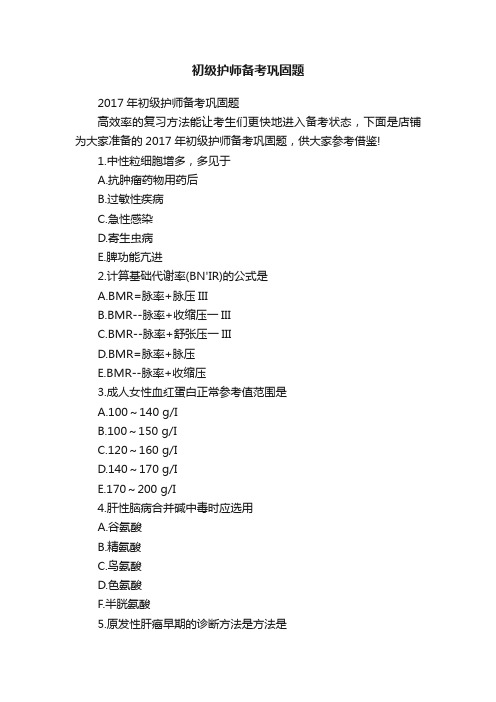 初级护师备考巩固题

2017 年初级护师备考巩固题

高效率的复习方法能让考生们更快地进入备考状态，下面是店铺为大家准备的 2017 年初级护师备考巩固题，供大家参考借鉴!

1.中性粒细胞增多，多见于

A.抗肿瘤药物用药后

B.过敏性疾病

C.急性感染

D.寄生虫病

E.脾功能亢进

2.计算基础代谢率(BN'IR)的公式是

A.BMR=脉率+脉压 III

B.BMR--脉率+收缩压一 III

C.BMR--脉率+舒张压一 III

D.BMR=脉率+脉压

E.BMR--脉率+收缩压

3.成人女性血红蛋白正常参考值范围是

A.100～140 g/I

B.100～150 g/I

C.120～160 g/I

D.140～170 g/I

E.170～200 g/I

4.肝性脑病合并碱中毒时应选用

A.谷氨酸

B.精氨酸

C.鸟氨酸

D.色氨酸

F.半胱氨酸

5.原发性肝癌早期的诊断方法是方法是